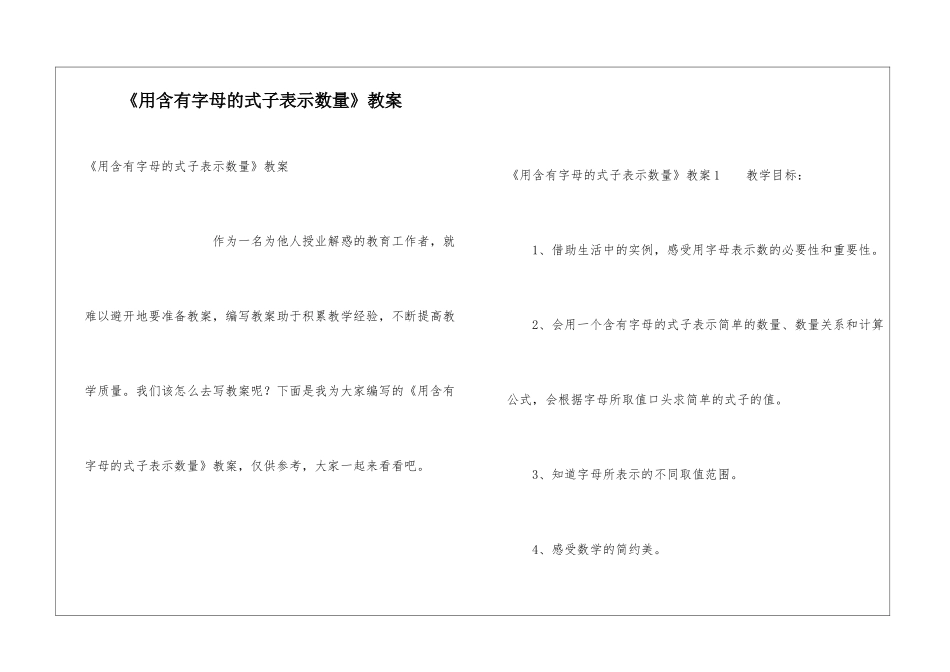 《用含有字母的式子表示数量》教案

《用含有字母的式子表示数量》教案

作为一名为他人授业解惑的教育工作者，就难以避开地要准备教案，编写教案助于积累教学经验，不断提高教学质量。我们该怎么去写教案呢？下面是我为大家编写的《用含有字母的式子表示数量》教案，仅供参考，大家一起来看看吧。

《用含有字母的式子表示数量》教案1　　教学目标：

1、借助生活中的实例，感受用字母表示数的必要性和重要性。

2、会用一个含有字母的式子表示简单的数量、数量关系和计算公式，会根据字母所取值口头求简单的式子的值。

3、知道字母所表示的不同取值范围。

4、感受数学的简约美。